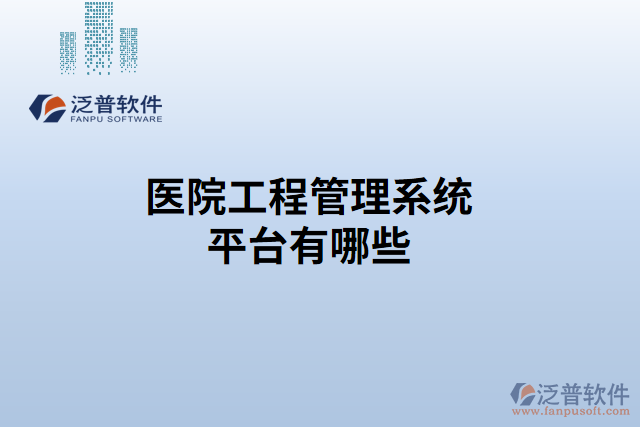 泛普软件
FANPU SOFTWARE

医院工程管理系统平台有哪些

泛普软件
www.fanpusoft.com